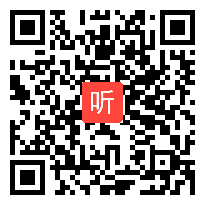 听